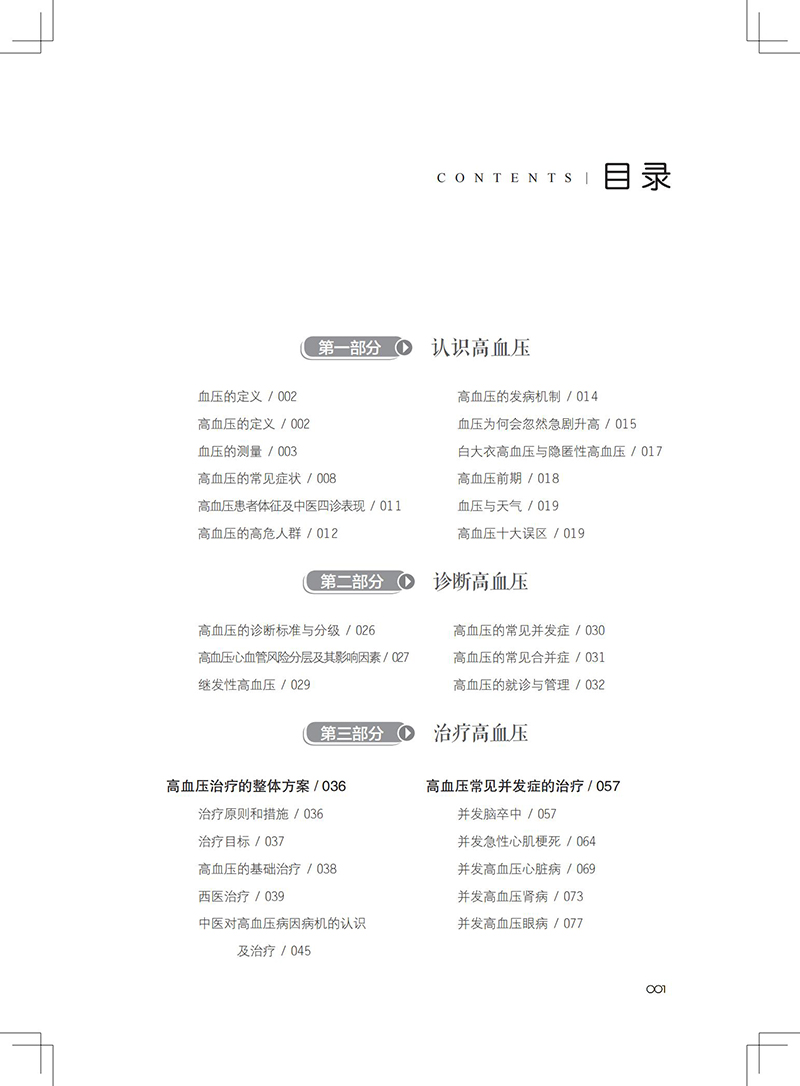 CONTENTS | 目录

第一部分 认识高血压

血压的定义 / 002
高血压的定义 / 002
血压的测量 / 003
高血压的常见症状 / 008
高血压患者体征及中医四诊表现 / 011
高血压的高危人群 / 012

高血压的发病机制 / 014
血压为何会忽然急剧升高 / 015
白大衣高血压与隐匿性高血压 / 017
高血压前期 / 018
血压与天气 / 019
高血压十大误区 / 019

第二部分 诊断高血压

高血压的诊断标准与分级 / 026
高血压心血管风险分层及其影响因素 / 027
继发性高血压 / 029

高血压的常见并发症 / 030
高血压的常见合并症 / 031
高血压的就诊与管理 / 032

第三部分 治疗高血压

高血压治疗的整体方案 / 036
治疗原则和措施 / 036
治疗目标 / 037
高血压的基础治疗 / 038
西医治疗 / 039
中医对高血压病因病机的认识及治疗 / 045

高血压常见并发症的治疗 / 057
并发脑卒中 / 057
并发急性心肌梗死 / 064
并发高血压心脏病 / 069
并发高血压肾病 / 073
并发高血压眼病 / 077

001